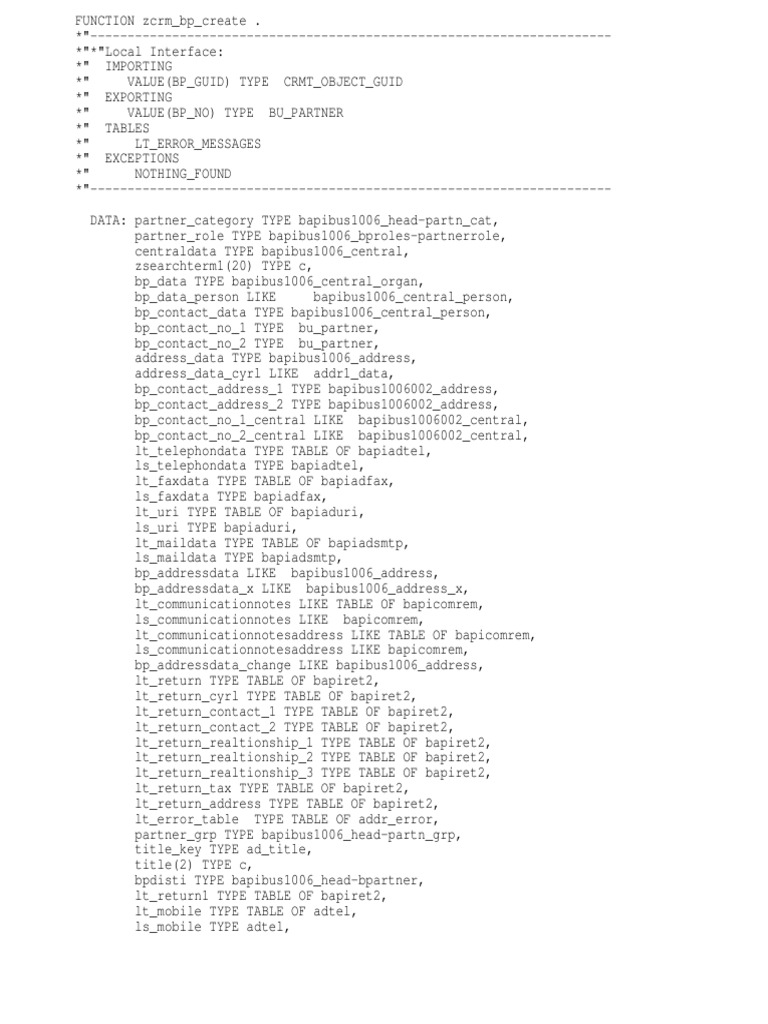 FUNCTION zcrm_bp_create .
*"----------------------------------------------------------------------
*"*"Local Interface:
*"  IMPORTING
*"     VALUE(BP_GUID) TYPE  CRMT_OBJECT_GUID
*"  EXPORTING
*"     VALUE(BP_NO) TYPE  BU_PARTNER
*"  TABLES
*"      LT_ERROR_MESSAGES
*"  EXCEPTIONS
*"      NOTHING_FOUND
*"----------------------------------------------------------------------

DATA: partner_category TYPE bapibus1006_head-partn_cat,
      partner_role TYPE bapibus1006_bproles-partnerrole,
      centraldata TYPE bapibus1006_central,
      zsearchterm1(20) TYPE c,
      bp_data TYPE bapibus1006_central_organ,
      bp_data_person LIKE     bapibus1006_central_person,
      bp_contact_data TYPE bapibus1006_central_person,
      bp_contact_no_1 TYPE  bu_partner,
      bp_contact_no_2 TYPE  bu_partner,
      address_data TYPE bapibus1006_address,
      address_data_cyrl LIKE  addr1_data,
      bp_contact_address_1 TYPE bapibus1006002_address,
      bp_contact_address_2 TYPE bapibus1006002_address,
      bp_contact_no_1_central LIKE  bapibus1006002_central,
      bp_contact_no_2_central LIKE  bapibus1006002_central,
      lt_telephondata TYPE TABLE OF bapiadtel,
      ls_telephondata TYPE bapiadtel,
      lt_faxdata TYPE TABLE OF bapiadfax,
      ls_faxdata TYPE bapiadfax,
      lt_uri TYPE TABLE OF bapiaduri,
      ls_uri TYPE bapiaduri,
      lt_maildata TYPE TABLE OF bapiadsmtp,
      ls_maildata TYPE bapiadsmtp,
      bp_addressdata LIKE  bapibus1006_address,
      bp_addressdata_x LIKE  bapibus1006_address_x,
      lt_communicationnotes LIKE TABLE OF bapicomrem,
      ls_communicationnotes LIKE  bapicomrem,
      lt_communicationnotesaddress LIKE TABLE OF bapicomrem,
      ls_communicationnotesaddress LIKE bapicomrem,
      bp_addressdata_change LIKE bapibus1006_address,
      lt_return TYPE TABLE OF bapiret2,
      lt_return_cyrl TYPE TABLE OF bapiret2,
      lt_return_contact_1 TYPE TABLE OF bapiret2,
      lt_return_contact_2 TYPE TABLE OF bapiret2,
      lt_return_realtionship_1 TYPE TABLE OF bapiret2,
      lt_return_realtionship_2 TYPE TABLE OF bapiret2,
      lt_return_realtionship_3 TYPE TABLE OF bapiret2,
      lt_return_tax TYPE TABLE OF bapiret2,
      lt_return_address TYPE TABLE OF bapiret2,
      lt_error_table  TYPE TABLE OF addr_error,
      partner_grp TYPE bapibus1006_head-partn_grp,
      title_key TYPE ad_title,
      title(2) TYPE c,
      bpdisti TYPE bapibus1006_head-bpartner,
      lt_return1 TYPE TABLE OF bapiret2,
      lt_mobile TYPE TABLE OF adtel,
      ls_mobile TYPE adtel,